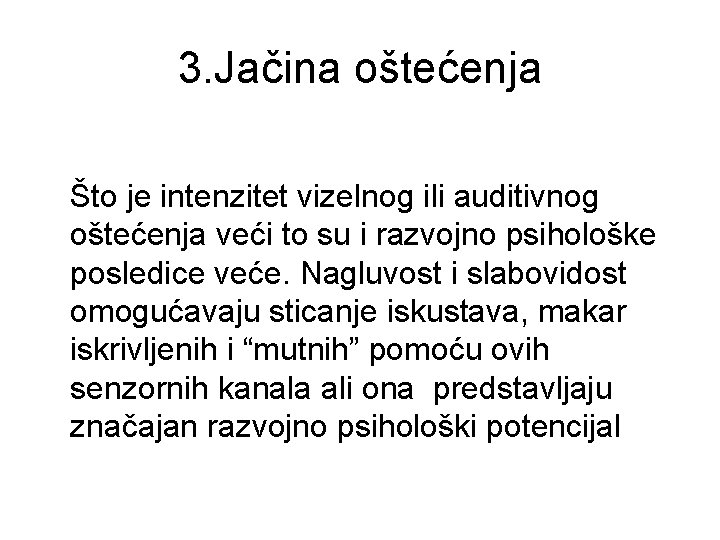 3.Jačina oštećenja

Što je intenzitet vizelnog ili auditivnog oštećenja veći to su i razvojno psihološke posledice veće. Nagluvost i slabovidost omogućavaju sticanje iskustava, makar iskrivljenih i “mutnih” pomoću ovih senzornih kanala ali ona predstavljaju značajan razvojno psihološki potencijal